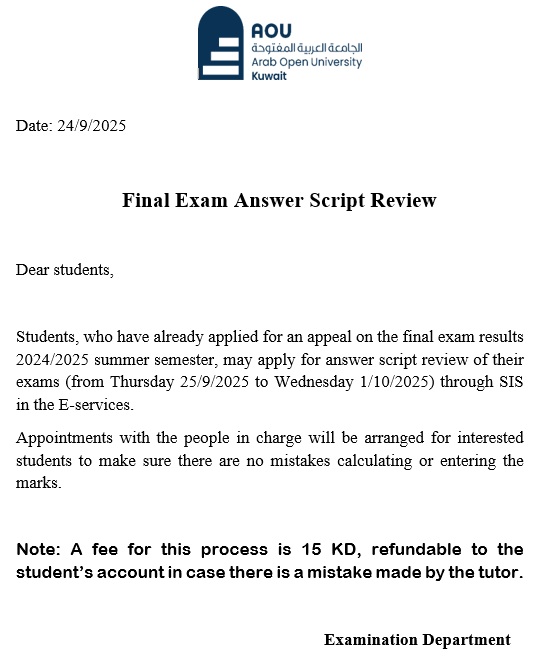 AOU
الجامعة العربية المفتوحة
Arab Open University
Kuwait

Date: 24/9/2025

Final Exam Answer Script Review

Dear students,

Students, who have already applied for an appeal on the final exam results 2024/2025 summer semester, may apply for answer script review of their exams (from Thursday 25/9/2025 to Wednesday 1/10/2025) through SIS in the E-services.

Appointments with the people in charge will be arranged for interested students to make sure there are no mistakes calculating or entering the marks.

Note: A fee for this process is 15 KD, refundable to the student's account in case there is a mistake made by the tutor.

Examination Department